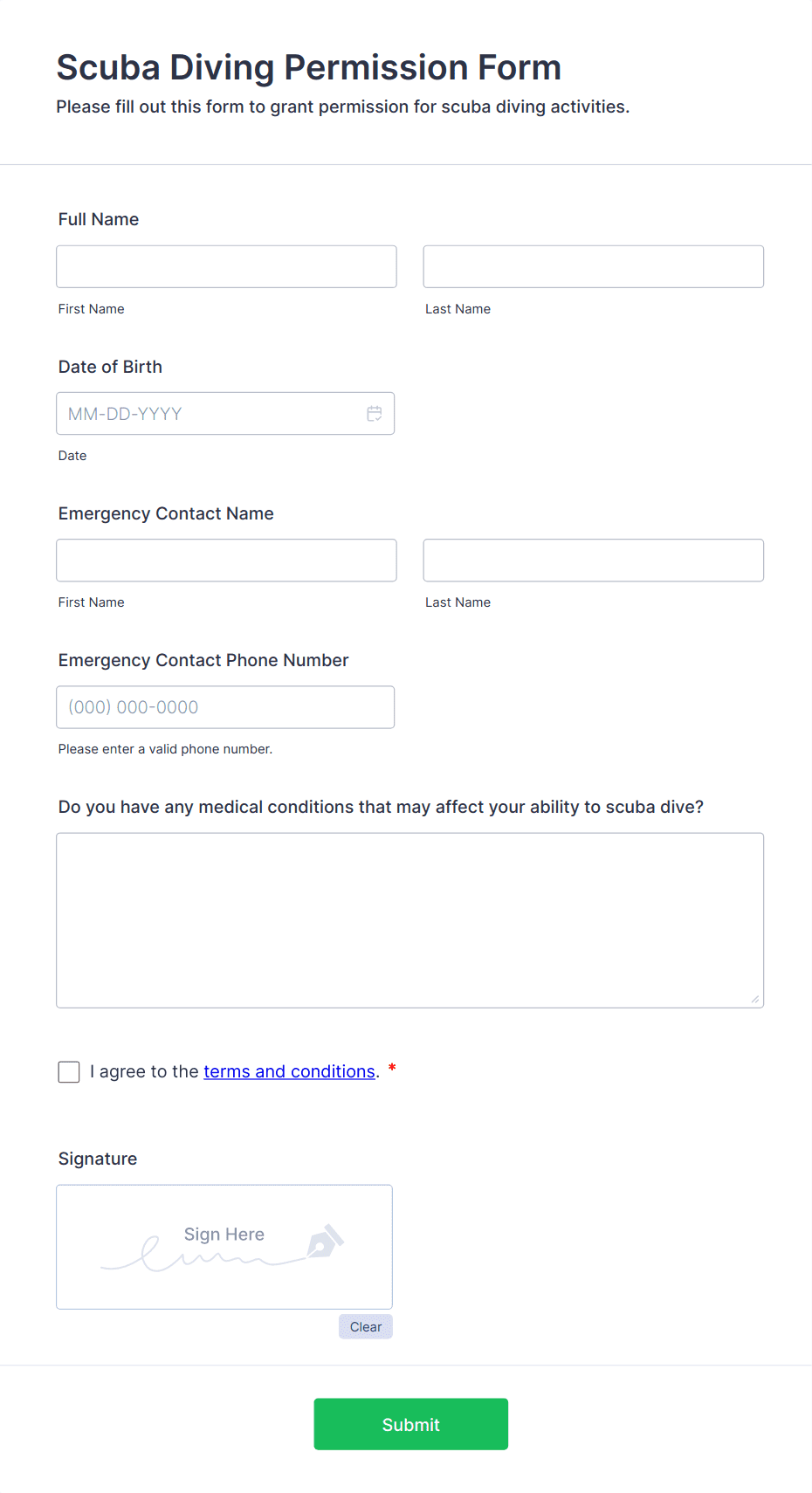 Scuba Diving Permission Form

Please fill out this form to grant permission for scuba diving activities.

Full Name

First Name

Last Name

Date of Birth

MM-DD-YYYY

Date

Emergency Contact Name

First Name

Last Name

Emergency Contact Phone Number

(000) 000-0000

Please enter a valid phone number.

Do you have any medical conditions that may affect your ability to scuba dive?

I agree to the terms and conditions. *

Signature

Sign Here

Clear

Submit